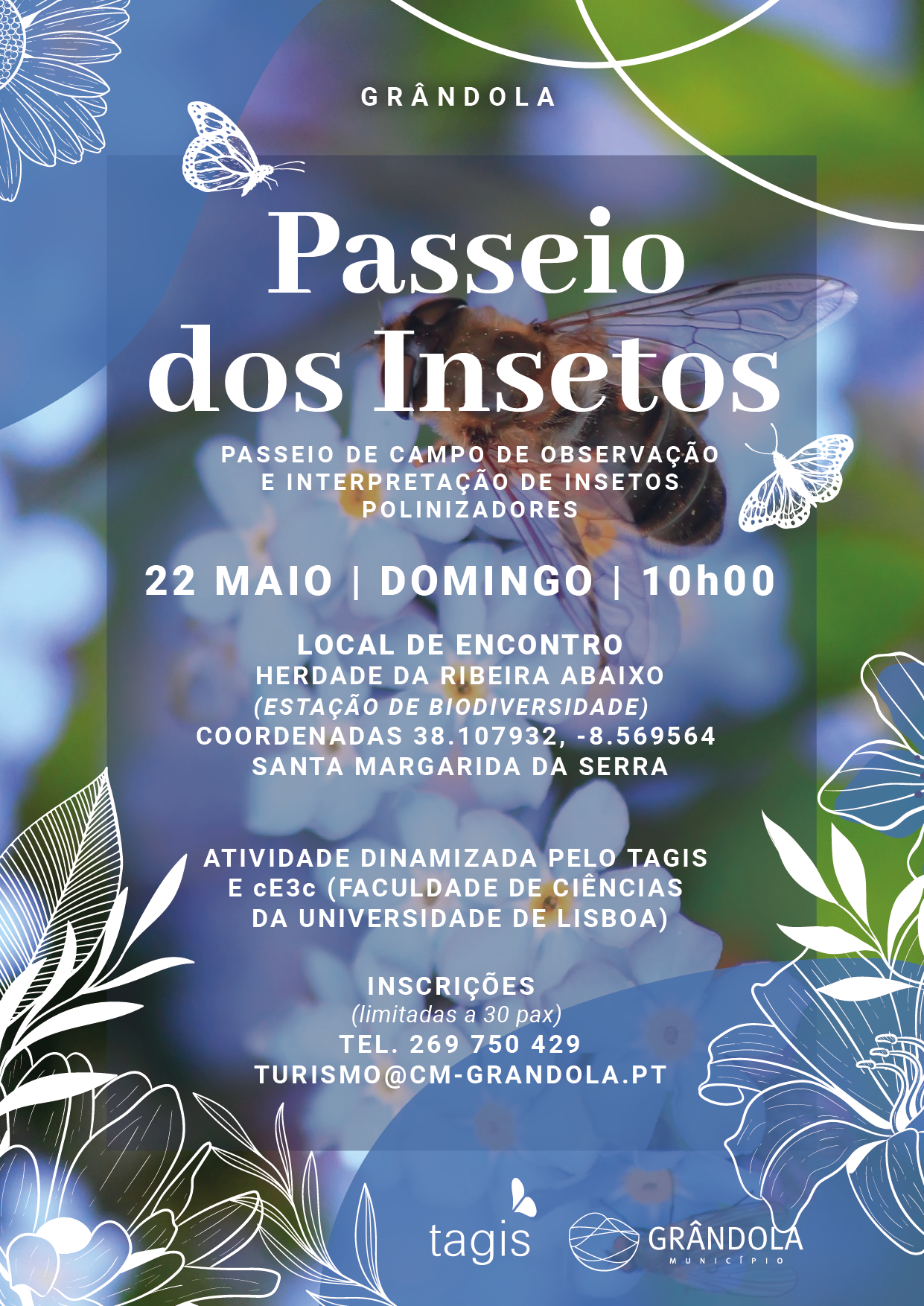 GRÂNDOLA

Passeio dos Insetos

PASSEIO DE CAMPO DE OBSERVAÇÃO E INTERPRETAÇÃO DE INSETOS POLINIZADORES

22 MAIO | DOMINGO | 10h00

LOCAL DE ENCONTRO
HERDADE DA RIBEIRA ABAIXO
(ESTAÇÃO DE BIODIVERSIDADE)
COORDENADAS 38.107932, -8.569564
SANTA MARGARIDA DA SERRA

ATIVIDADE DINAMIZADA PELO TAGIS E cE3c (FACULDADE DE CIÊNCIAS DA UNIVERSIDADE DE LISBOA)

INSCRIÇÕES
(limitadas a 30 pax)
TEL. 269 750 429
TURISMO@CM-GRANDOLA.PT

tagis

GRÂNDOLA
MUNICÍPIO